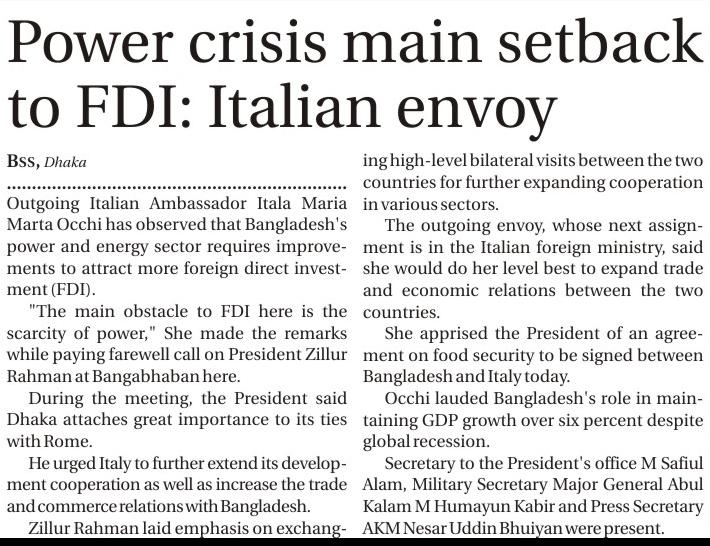 Power crisis main setback to FDI: Italian envoy

BSS, Dhaka

Outgoing Italian Ambassador Itala Maria Marta Occhi has observed that Bangladesh's power and energy sector requires improvements to attract more foreign direct investment (FDI).

"The main obstacle to FDI here is the scarcity of power," She made the remarks while paying farewell call on President Zillur Rahman at Bangabhaban here.

During the meeting, the President said Dhaka attaches great importance to its ties with Rome.

He urged Italy to further extend its development cooperation as well as increase the trade and commerce relations with Bangladesh.

Zillur Rahman laid emphasis on exchanging high-level bilateral visits between the two countries for further expanding cooperation in various sectors.

The outgoing envoy, whose next assignment is in the Italian foreign ministry, said she would do her level best to expand trade and economic relations between the two countries.

She apprised the President of an agreement on food security to be signed between Bangladesh and Italy today.

Occhi lauded Bangladesh's role in maintaining GDP growth over six percent despite global recession.

Secretary to the President's office M Safiul Alam, Military Secretary Major General Abul Kalam M Humayun Kabir and Press Secretary AKM Nesar Uddin Bhuiyan were present.